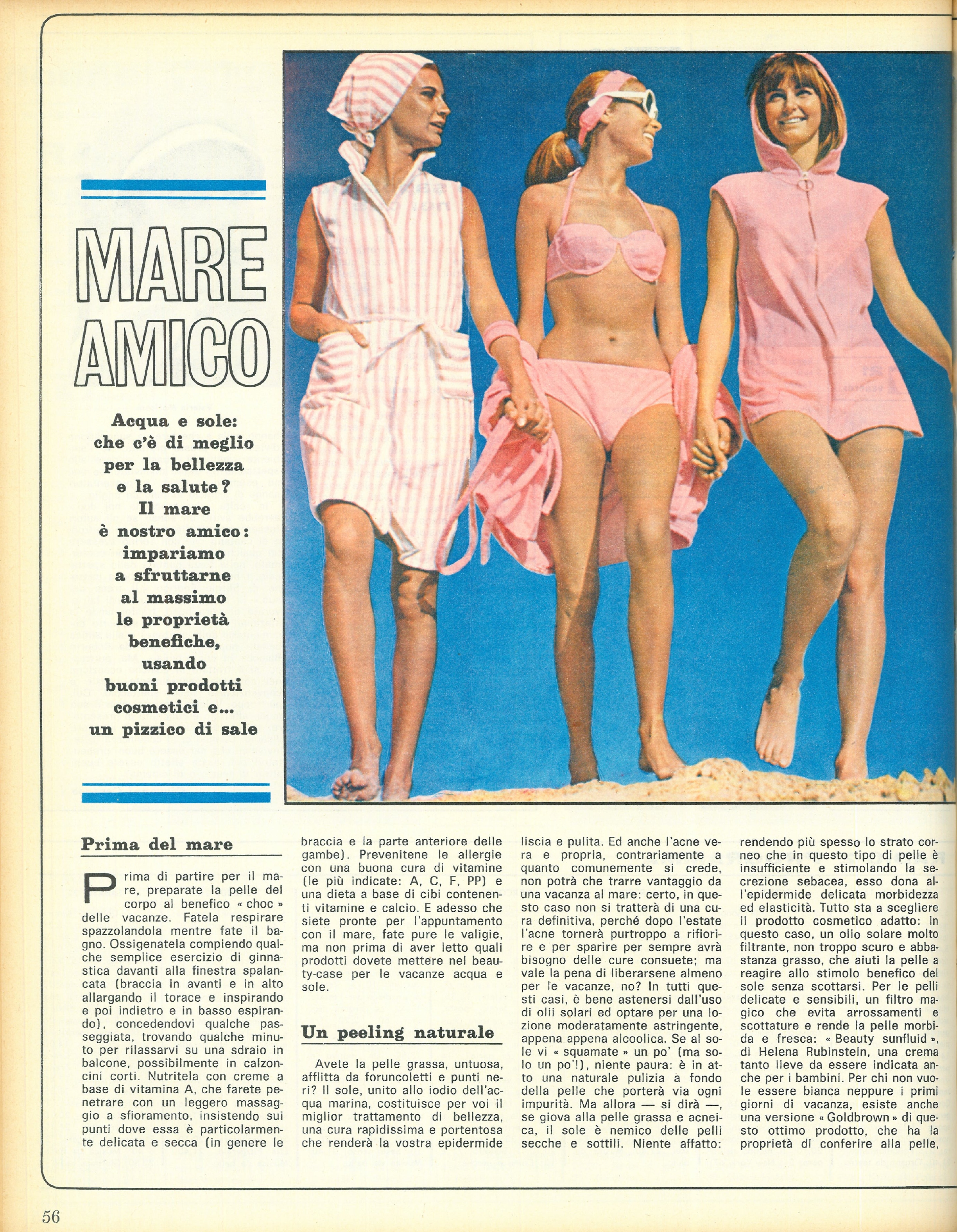 MARE AMICO

Acqua e sole: che c'è di meglio per la bellezza e la salute? Il mare è nostro amico: impariamo a sfruttarne al massimo le proprietà benefiche, usando buoni prodotti cosmetici e... un pizzico di sale

Prima del mare

Prima di partire per il mare, preparate la pelle del corpo al benefico « choc » delle vacanze. Fatela respirare spazzolandola mentre fate il bagno. Ossigenatela compiendo qualche semplice esercizio di ginnastica davanti alla finestra spalancata (braccia in avanti e in alto allargando il torace e inspirando e poi indietro e in basso espirando), concedendovi qualche passeggiata, trovando qualche minuto per rilassarvi su una sdraio in balcone, possibilmente in calzoncini corti. Nutritela con creme a base di vitamina A, che farete penetrare con un leggero massaggio a sfioramento, insistendo sui punti dove essa è particolarmente delicata e secca (in genere le braccia e la parte anteriore delle gambe). Prevenitene le allergie con una buona cura di vitamine (le più indicate: A, C, F, PP) e una dieta a base di cibi contenenti vitamine e calcio. E adesso che siete pronte per l'appuntamento con il mare, fate pure le valigie, ma non prima di aver letto quali prodotti dovete mettere nel beauty-case per le vacanze acqua e sole.

Un peeling naturale

Avete la pelle grassa, untuosa, afflitta da foruncoletti e punti neri? Il sole, unito allo iodio dell'acqua marina, costituisce per voi il miglior trattamento di bellezza, una cura rapidissima e portentosa che renderà la vostra epidermide liscia e pulita. Ed anche l'acne vera e propria, contrariamente a quanto comunemente si crede, non potrà che trarre vantaggio da una vacanza al mare: certo, in questo caso non si tratterà di una cura definitiva, perché dopo l'estate l'acne tornerà purtroppo a rifiorire e per sparire per sempre avrà bisogno delle cure consuete; ma vale la pena di liberarsene almeno per le vacanze, no? In tutti questi casi, è bene astenersi dall'uso di olii solari ed optare per una lozione moderatamente astringente, appena appena alcoolica. Se al sole vi « squamate » un po' (ma solo un po'!), niente paura: è in atto una naturale pulizia a fondo della pelle che porterà via ogni impurità. Ma allora — si dirà —, se giova alla pelle grassa e acneica, il sole è nemico delle pelli secche e sottili. Niente affatto: rendendo più spesso lo strato corneo che in questo tipo di pelle è insufficiente e stimolando la secrezione sebacea, esso dona all'epidermide delicata morbidezza ed elasticità. Tutto sta a scegliere il prodotto cosmetico adatto: in questo caso, un olio solare molto filtrante, non troppo scuro e abbastanza grasso, che aiuti la pelle a reagire allo stimolo benefico del sole senza scottarsi. Per le pelli delicate e sensibili, un filtro magico che evita arrossamenti e scottature e rende la pelle morbida e fresca: « Beauty sunfluid », di Helena Rubinstein, una crema tanto lieve da essere indicata anche per i bambini. Per chi non vuole essere bianca neppure i primi giorni di vacanza, esiste anche una versione « Goldbrown » di questo ottimo prodotto, che ha la proprietà di conferire alla pelle,

56